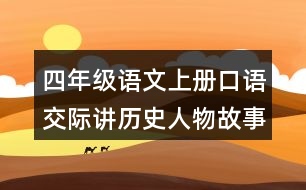 四年级语文上册口语交际讲历史人物故事